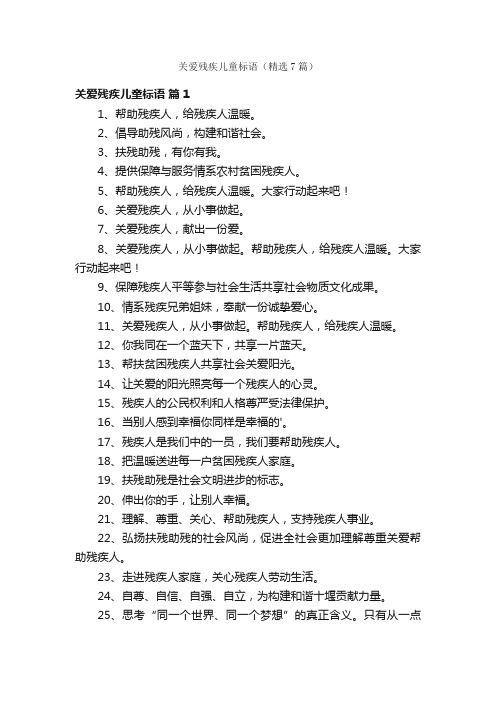 关爱残疾儿童标语（精选 7 篇）

关爱残疾儿童标语 篇 1

1、帮助残疾人，给残疾人温暖。

2、倡导助残风尚，构建和谐社会。

3、扶残助残，有你有我。

4、提供保障与服务情系农村贫困残疾人。

5、帮助残疾人，给残疾人温暖。大家行动起来吧！

6、关爱残疾人，从小事做起。

7、关爱残疾人，献出一份爱。

8、关爱残疾人，从小事做起。帮助残疾人，给残疾人温暖。大家行动起来吧！

9、保障残疾人平等参与社会生活共享社会物质文化成果。

10、情系残疾兄弟姐妹，奉献一份诚挚爱心。

11、关爱残疾人，从小事做起。帮助残疾人，给残疾人温暖。

12、你我同在一个蓝天下，共享一片蓝天。

13、帮扶贫困残疾人共享社会关爱阳光。

14、让关爱的阳光照亮每一个残疾人的心灵。

15、残疾人的公民权利和人格尊严受法律保护。

16、当别人感到幸福你同样是幸福的'。

17、残疾人是我们中的一员，我们要帮助残疾人。

18、把温暖送进每一户贫困残疾人家庭。

19、扶残助残是社会文明进步的标志。

20、伸出你的手，让别人幸福。

21、理解、尊重、关心、帮助残疾人，支持残疾人事业。

22、弘扬扶残助残的社会风尚，促进全社会更加理解尊重关爱帮助残疾人。

23、走进残疾人家庭，关心残疾人劳动生活。

24、自尊、自信、自强、自立，为构建和谐十堰贡献力量。

25、思考“同一个世界、同一个梦想”的真正含义。只有从一点